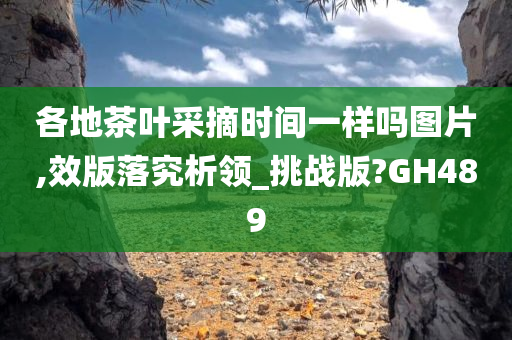 各地茶叶采摘时间一样吗图片,效版落究析领_挑战版?GH489